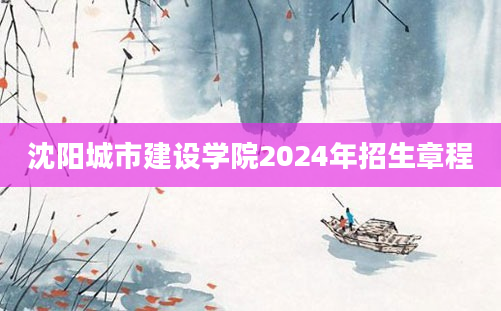 沈阳城市建设学院2024年招生章程